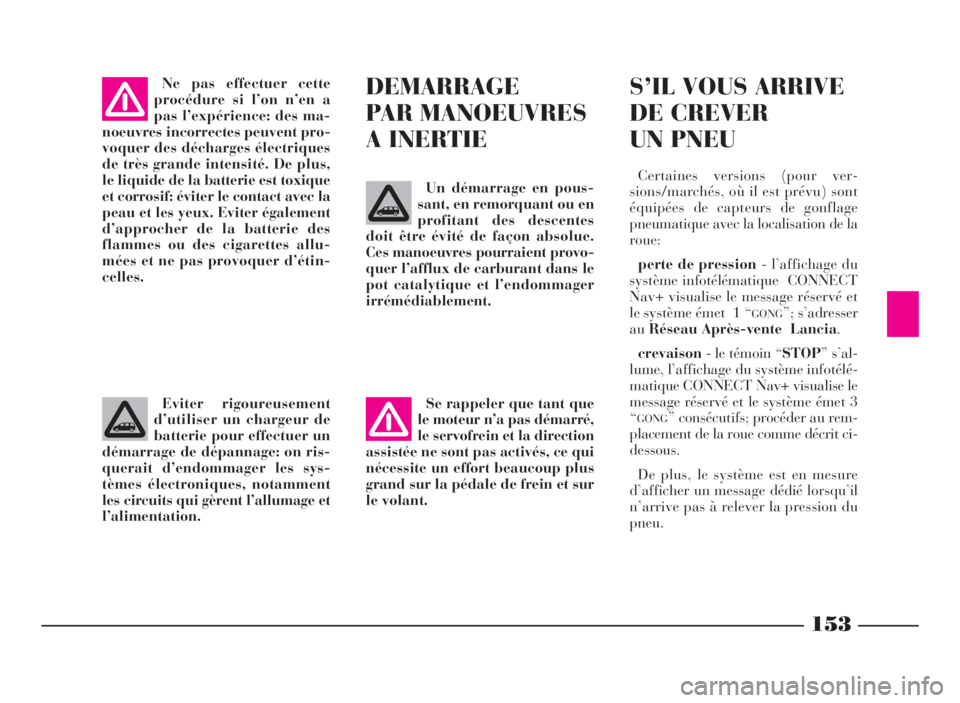 Ne pas effectuer cette procédure si l'on n'en a pas l'expérience: des manoeuvres incorrectes peuvent provoquer des décharges électriques de très grande intensité. De plus, le liquide de la batterie est toxique et corrosif: éviter le contact avec la peau et les yeux. Eviter également d'approcher de la batterie des flammes ou des cigarettes allumées et ne pas provoquer d'étincelles.

Eviter rigoureusement d'utiliser un chargeur de batterie pour effectuer un démarrage de dépannage: on risquerait d'endommager les systèmes électroniques, notamment les circuits qui gèrent l'allumage et l'alimentation.

DEMARRAGE PAR MANOEUVRES A INERTIE

Un démarrage en poussant, en remorquant ou en profitant des descentes doit être évité de façon absolue. Ces manoeuvres pourraient provoquer l'afflux de carburant dans le pot catalytique et l'endommager irrémédiablement.

Se rappeler que tant que le moteur n'a pas démarré, le servofrein et la direction assistée ne sont pas activés, ce qui nécessite un effort beaucoup plus grand sur la pédale de frein et sur le volant.

S'IL VOUS ARRIVE DE CREVER UN PNEU

Certaines versions (pour versions/marchés, où il est prévu) sont équipées de capteurs de gonflage pneumatique avec la localisation de la roue:

perte de pression - l'affichage du système infotélématique CONNECT Nav+ visualise le message réservé et le système émet 1 "GONG"; s'adresser au Réseau Après-vente Lancia.

crevaison - le témoin "STOP" s'allume, l'affichage du système infotélématique CONNECT Nav+ visualise le message réservé et le système émet 3 "GONG" consécutifs; procéder au remplacement de la roue comme décrit ci-dessous.

De plus, le système est en mesure d'afficher un message dédié lorsqu'il n'arrive pas à relever la pression du pneu.

153

carmanualsonline.info